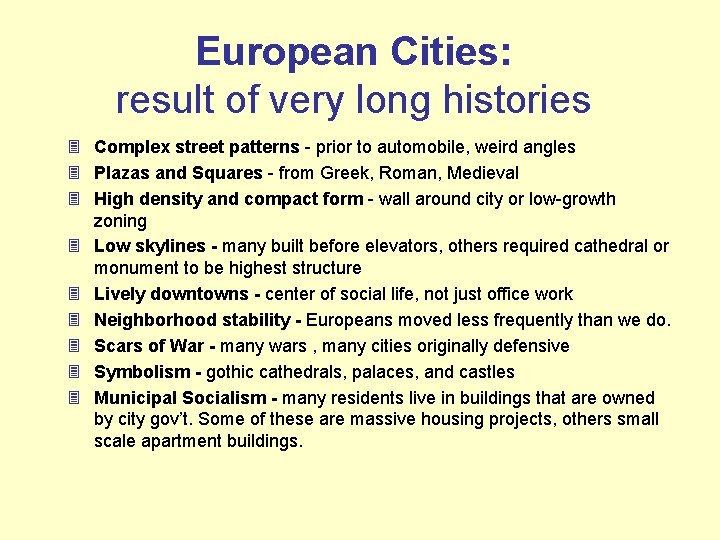 European Cities:
result of very long histories

- Complex street patterns - prior to automobile, weird angles
- Plazas and Squares - from Greek, Roman, Medieval
- High density and compact form - wall around city or low-growth zoning
- Low skylines - many built before elevators, others required cathedral or monument to be highest structure
- Lively downtowns - center of social life, not just office work
- Neighborhood stability - Europeans moved less frequently than we do.
- Scars of War - many wars , many cities originally defensive
- Symbolism - gothic cathedrals, palaces, and castles
- Municipal Socialism - many residents live in buildings that are owned by city gov't. Some of these are massive housing projects, others small scale apartment buildings.